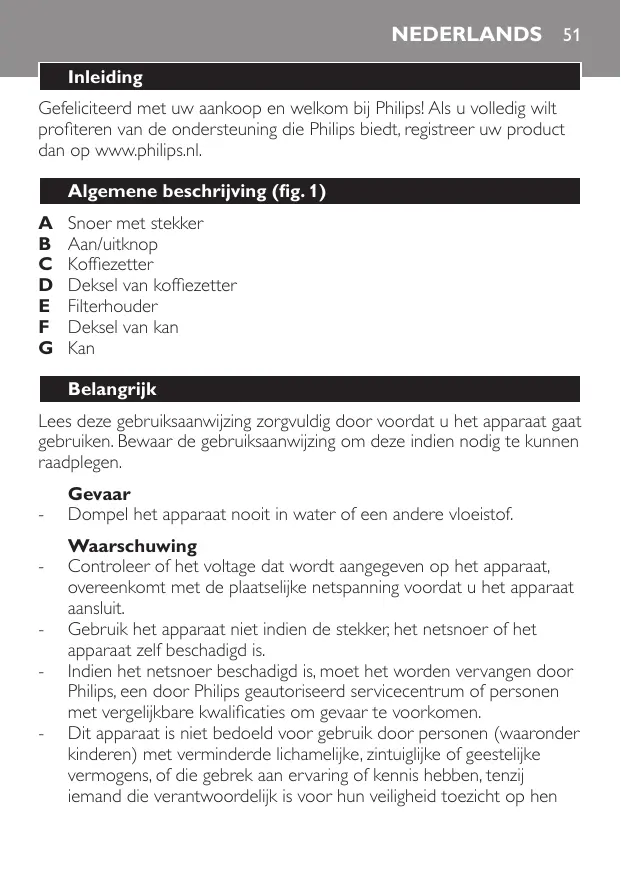 NEDERLANDS 51

Inleiding

Gefeliciteerd met uw aankoop en welkom bij Philips! Als u volledig wilt profiteren van de ondersteuning die Philips biedt, registreer uw product dan op www.philips.nl.

Algemene beschrijving (fig. 1)

A Snoer met stekker
B Aan/uitknop
C Koffiezetter
D Deksel van koffiezetter
E Filterhouder
F Deksel van kan
G Kan

Belangrijk

Lees deze gebruiksaanwijzing zorgvuldig door voordat u het apparaat gaat gebruiken. Bewaar de gebruiksaanwijzing om deze indien nodig te kunnen raadplegen.

Gevaar
- Dompel het apparaat nooit in water of een andere vloeistof.

Waarschuwing
- Controleer of het voltage dat wordt aangegeven op het apparaat, overeenkomt met de plaatselijke netspanning voordat u het apparaat aansluit.
- Gebruik het apparaat niet indien de stekker, het netsnoer of het apparaat zelf beschadigd is.
- Indien het netsnoer beschadigd is, moet het worden vervangen door Philips, een door Philips geautoriseerd servicecentrum of personen met vergelijkbare kwalificaties om gevaar te voorkomen.
- Dit apparaat is niet bedoeld voor gebruik door personen (waaronder kinderen) met verminderde lichamelijke, zintuiglijke of geestelijke vermogens, of die gebrek aan ervaring of kennis hebben, tenzij iemand die verantwoordelijk is voor hun veiligheid toezicht op hen